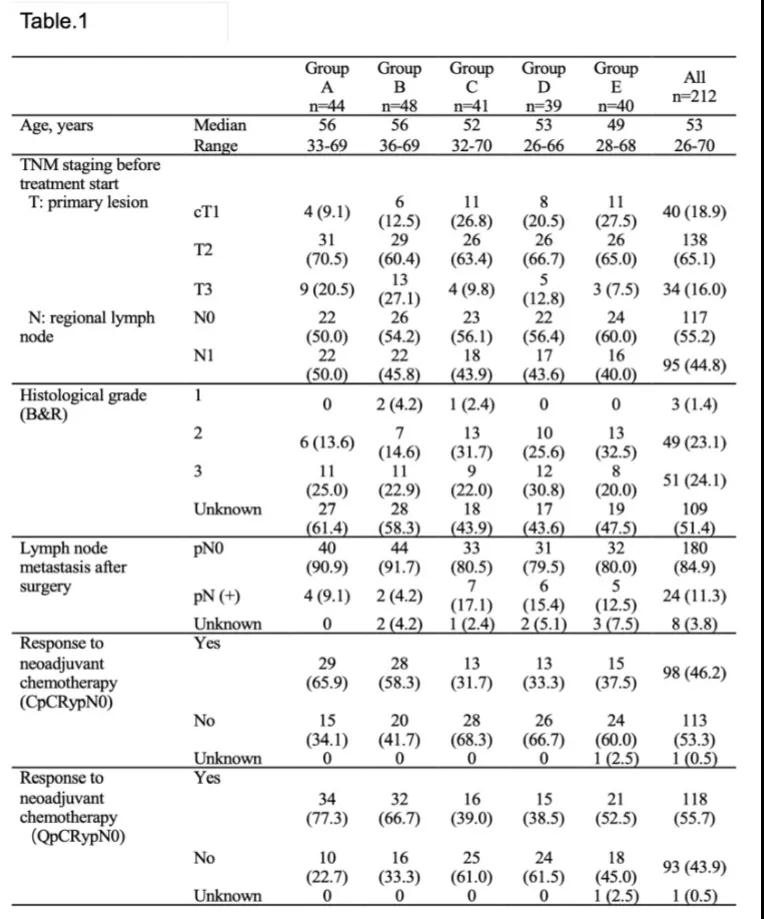 Table.1

| | | Group A n=44 | Group B n=48 | Group C n=41 | Group D n=39 | Group E n=40 | All n=212 |
|---|---|---|---|---|---|---|---|
| Age, years | Median | 56 | 56 | 52 | 53 | 49 | 53 |
| | Range | 33-69 | 36-69 | 32-70 | 26-66 | 28-68 | 26-70 |
| TNM staging before treatment start | | | | | | | |
| T: primary lesion | cT1 | 4 (9.1) | 6 (12.5) | 11 (26.8) | 8 (20.5) | 11 (27.5) | 40 (18.9) |
| | T2 | 31 (70.5) | 29 (60.4) | 26 (63.4) | 26 (66.7) | 26 (65.0) | 138 (65.1) |
| | T3 | 9 (20.5) | 13 (27.1) | 4 (9.8) | 5 (12.8) | 3 (7.5) | 34 (16.0) |
| N: regional lymph node | N0 | 22 (50.0) | 26 (54.2) | 23 (56.1) | 22 (56.4) | 24 (60.0) | 117 (55.2) |
| | N1 | 22 (50.0) | 22 (45.8) | 18 (43.9) | 17 (43.6) | 16 (40.0) | 95 (44.8) |
| Histological grade (B&R) | 1 | 0 | 2 (4.2) | 1 (2.4) | 0 | 0 | 3 (1.4) |
| | 2 | 6 (13.6) | 7 (14.6) | 13 (31.7) | 10 (25.6) | 13 (32.5) | 49 (23.1) |
| | 3 | 11 (25.0) | 11 (22.9) | 9 (22.0) | 12 (30.8) | 8 (20.0) | 51 (24.1) |
| | Unknown | 27 (61.4) | 28 (58.3) | 18 (43.9) | 17 (43.6) | 19 (47.5) | 109 (51.4) |
| Lymph node metastasis after surgery | pN0 | 40 (90.9) | 44 (91.7) | 33 (80.5) | 31 (79.5) | 32 (80.0) | 180 (84.9) |
| | pN (+) | 4 (9.1) | 2 (4.2) | 7 (17.1) | 6 (15.4) | 5 (12.5) | 24 (11.3) |
| | Unknown | 0 | 2 (4.2) | 1 (2.4) | 2 (5.1) | 3 (7.5) | 8 (3.8) |
| Response to neoadjuvant chemotherapy (CpCRypN0) | Yes | 29 (65.9) | 28 (58.3) | 13 (31.7) | 13 (33.3) | 15 (37.5) | 98 (46.2) |
| | No | 15 (34.1) | 20 (41.7) | 28 (68.3) | 26 (66.7) | 24 (60.0) | 113 (53.3) |
| | Unknown | 0 | 0 | 0 | 0 | 1 (2.5) | 1 (0.5) |
| Response to neoadjuvant chemotherapy (QpCRypN0) | Yes | 34 (77.3) | 32 (66.7) | 16 (39.0) | 15 (38.5) | 21 (52.5) | 118 (55.7) |
| | No | 10 (22.7) | 16 (33.3) | 25 (61.0) | 24 (61.5) | 18 (45.0) | 93 (43.9) |
| | Unknown | 0 | 0 | 0 | 0 | 1 (2.5) | 1 (0.5) |